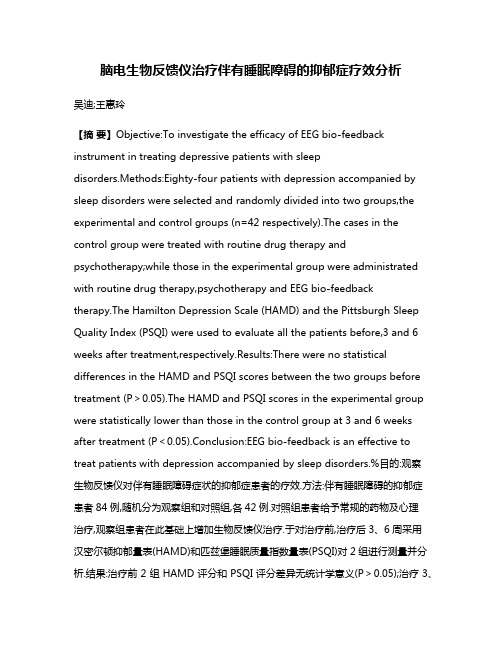 脑电生物反馈仪治疗伴有睡眠障碍的抑郁症疗效分析

吴迪;王惠玲

【摘 要】Objective:To investigate the efficacy of EEG bio-feedback instrument in treating depressive patients with sleep disorders.Methods:Eighty-four patients with depression accompanied by sleep disorders were selected and randomly divided into two groups,the experimental and control groups (n=42 respectively).The cases in the control group were treated with routine drug therapy and psychotherapy;while those in the experimental group were administrated with routine drug therapy,psychotherapy and EEG bio-feedback therapy.The Hamilton Depression Scale (HAMD) and the Pittsburgh Sleep Quality Index (PSQI) were used to evaluate all the patients before,3 and 6 weeks after treatment,respectively.Results:There were no statistical differences in the HAMD and PSQI scores between the two groups before treatment (P > 0.05).The HAMD and PSQI scores in the experimental group were statistically lower than those in the control group at 3 and 6 weeks after treatment (P < 0.05).Conclusion:EEG bio-feedback is an effective to treat patients with depression accompanied by sleep disorders.%目的:观察生物反馈仪对伴有睡眠障碍症状的抑郁症患者的疗效.方法:伴有睡眠障碍的抑郁症患者 84 例,随机分为观察组和对照组,各 42 例.对照组患者给予常规的药物及心理治疗,观察组患者在此基础上增加生物反馈仪治疗.于对治疗前,治疗后 3、6 周采用汉密尔顿抑郁量表(HAMD)和匹兹堡睡眠质量指数量表(PSQI)对 2 组进行测量并分析.结果:治疗前 2 组 HAMD 评分和 PSQI 评分差异无统计学意义(P > 0.05);治疗 3、